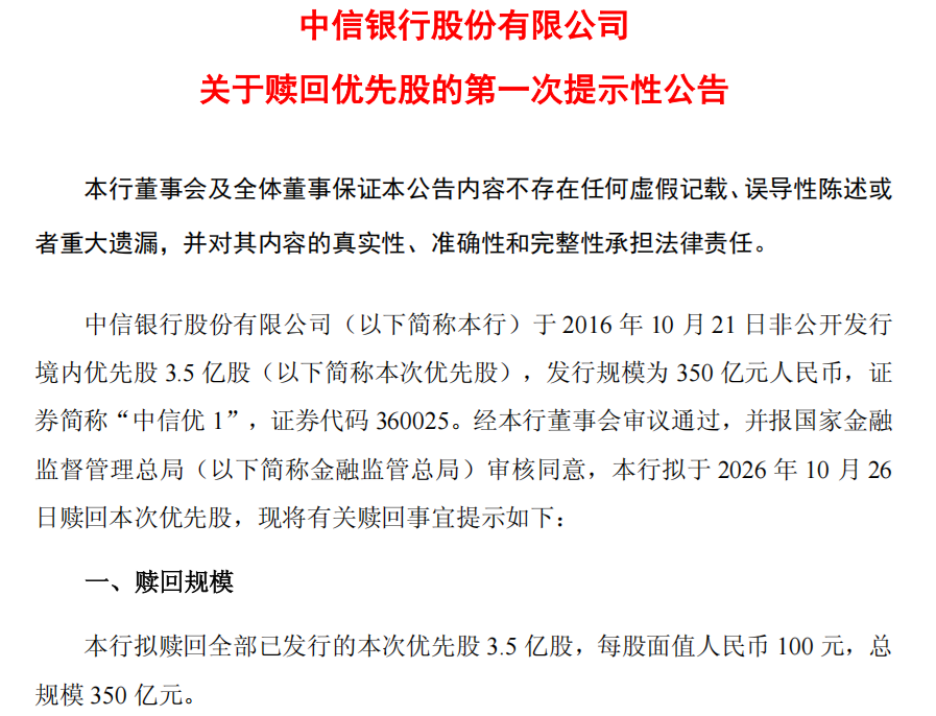 中信银行股份有限公司

关于赎回优先股的第一次提示性公告

本行董事会及全体董事保证本公告内容不存在任何虚假记载、误导性陈述或者重大遗漏，并对其内容的真实性、准确性和完整性承担法律责任。

中信银行股份有限公司（以下简称本行）于2016年10月21日非公开发行境内优先股3.5亿股（以下简称本次优先股），发行规模为350亿元人民币，证券简称“中信优1”，证券代码360025。经本行董事会审议通过，并报国家金融监督管理总局（以下简称金融监管总局）审核同意，本行拟于2026年10月26日赎回本次优先股，现将有关赎回事宜提示如下：

一、赎回规模

本行拟赎回全部已发行的本次优先股3.5亿股，每股面值人民币100元，总规模350亿元。